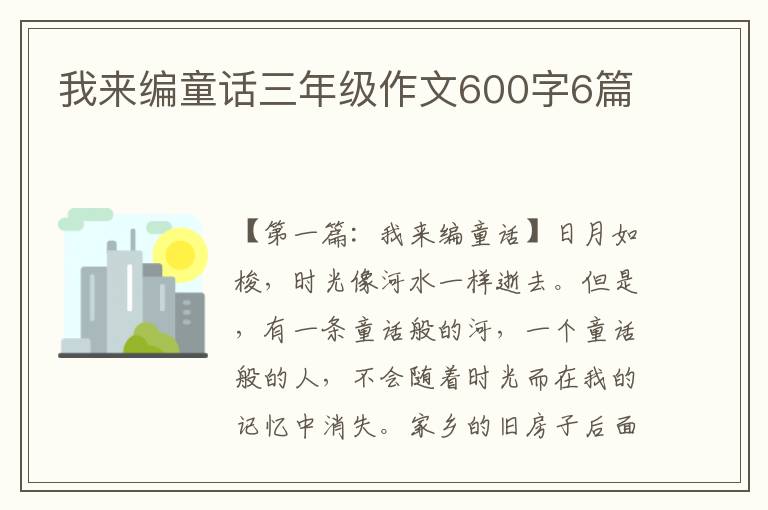 我来编童话三年级作文600字6篇

【第一篇：我来编童话】日月如梭，时光像河水一样逝去。但是，有一条童话般的河，一个童话般的人，不会随着时光而在我的记忆中消失。家乡的旧房子后面